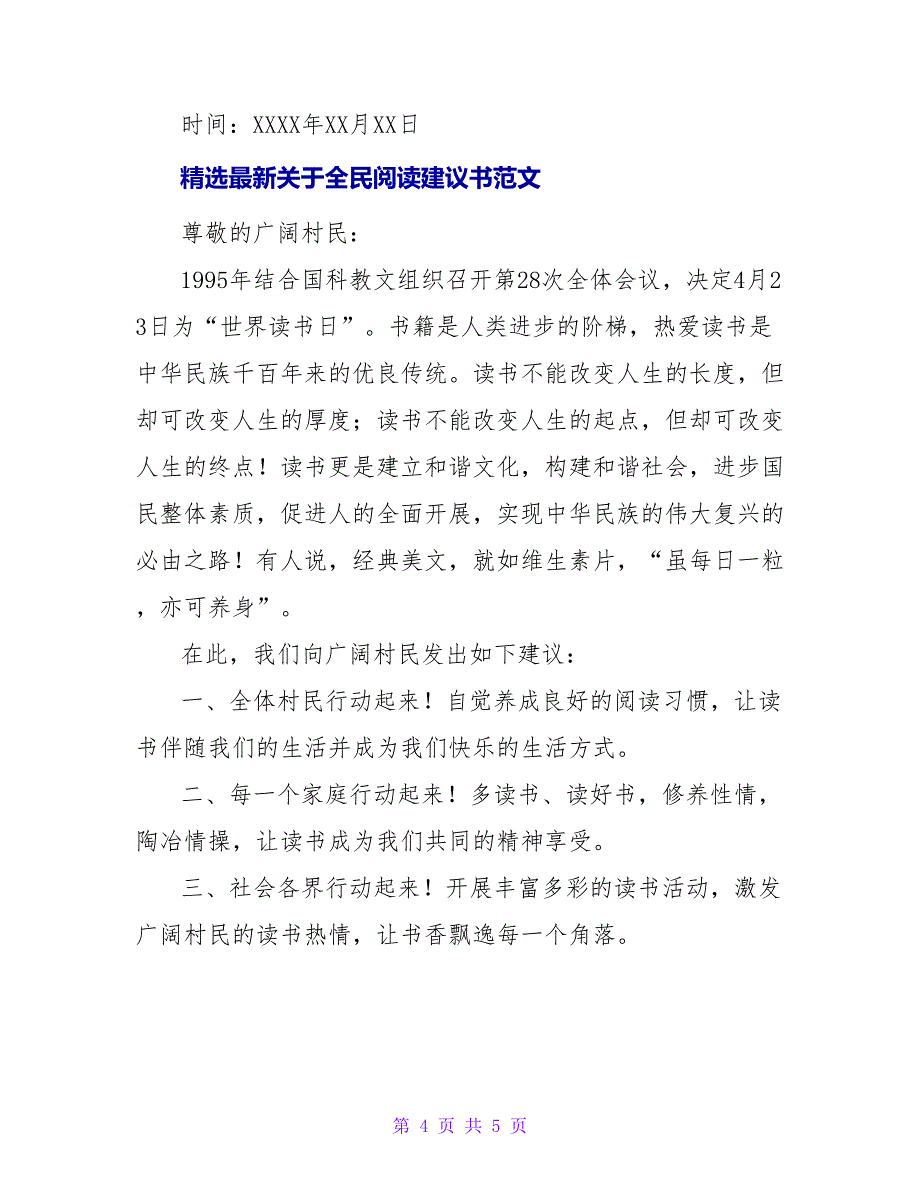 时间：XXXX年XX月XX日

精选最新关于全民阅读建议书范文

尊敬的广阔村民：

1995年结合国科教文组织召开第28次全体会议，决定4月23日为“世界读书日”。书籍是人类进步的阶梯，热爱读书是中华民族千百年来的优良传统。读书不能改变人生的长度，但却可改变人生的厚度；读书不能改变人生的起点，但却可改变人生的终点！读书更是建立和谐文化，构建和谐社会，进步国民整体素质，促进人的全面开展，实现中华民族的伟大复兴的必由之路！有人说，经典美文，就如维生素片，“虽每日一粒，亦可养身”。

在此，我们向广阔村民发出如下建议：

一、全体村民行动起来！自觉养成良好的阅读习惯，让读书伴随我们的生活并成为我们快乐的生活方式。

二、每一个家庭行动起来！多读书、读好书，修养性情，陶冶情操，让读书成为我们共同的精神享受。

三、社会各界行动起来！开展丰富多彩的读书活动，激发广阔村民的读书热情，让书香飘逸每一个角落。

第 4 页 共 5 页